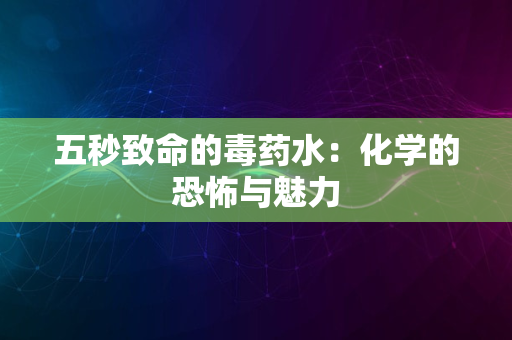 五秒致命的毒药水：化学的恐怖与魅力